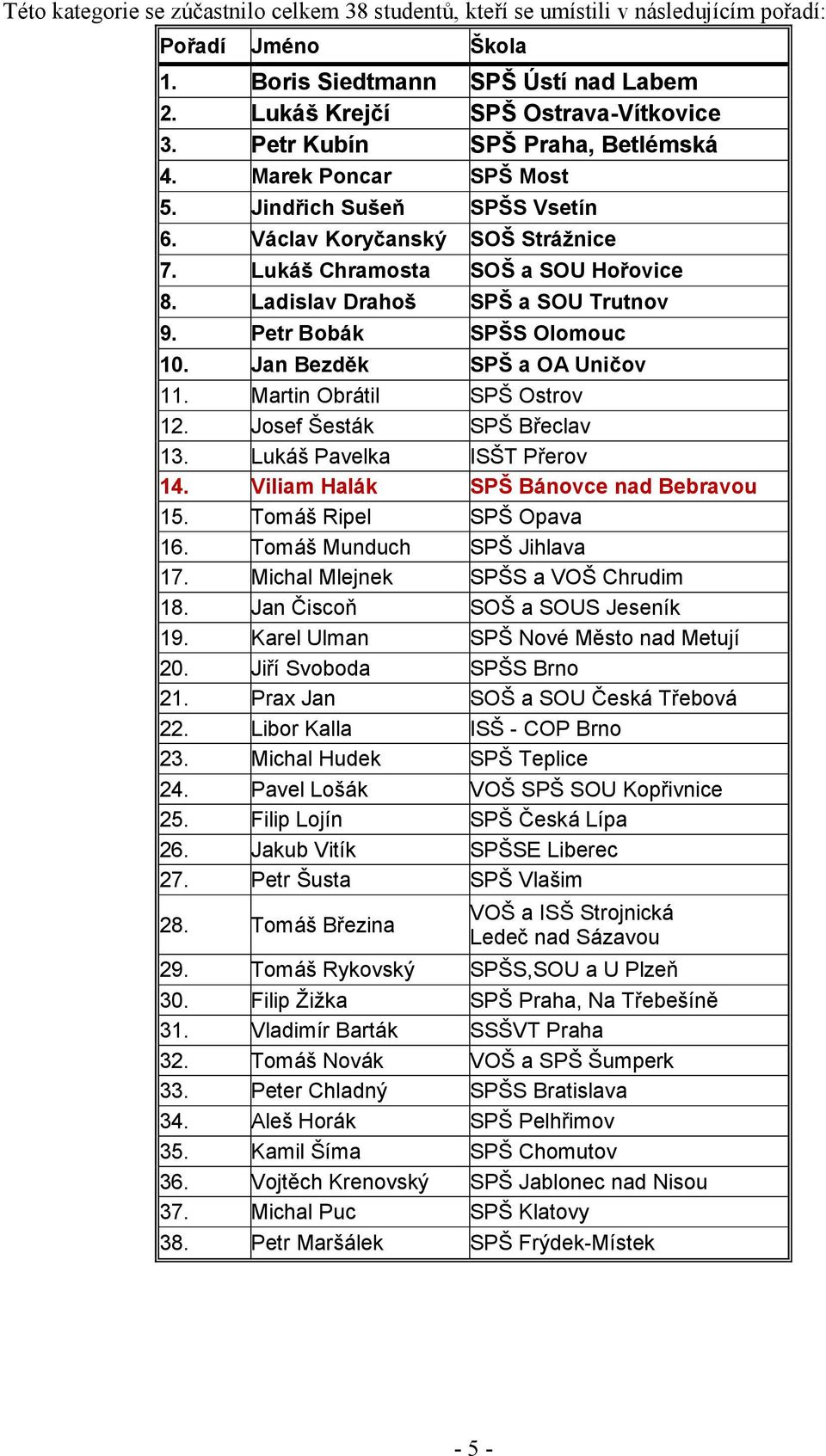 Této kategorie se zúčastnilo celkem 38 studentů, kteří se umístili v následujícím pořadí:

| Pořadí | Jméno | Škola |
|---|---|---|
| 1. | Boris Siedtmann | SPŠ Ústí nad Labem |
| 2. | Lukáš Krejčí | SPŠ Ostrava-Vítkovice |
| 3. | Petr Kubín | SPŠ Praha, Betlémská |
| 4. | Marek Poncar | SPŠ Most |
| 5. | Jindřich Sušeň | SPŠS Vsetín |
| 6. | Václav Koryčanský | SOŠ Strážnice |
| 7. | Lukáš Chramosta | SOŠ a SOU Hořovice |
| 8. | Ladislav Drahoš | SPŠ a SOU Trutnov |
| 9. | Petr Bobák | SPŠS Olomouc |
| 10. | Jan Bezděk | SPŠ a OA Uničov |
| 11. | Martin Obrátil | SPŠ Ostrov |
| 12. | Josef Šesták | SPŠ Břeclav |
| 13. | Lukáš Pavelka | ISŠT Přerov |
| 14. | Viliam Halák | SPŠ Bánovce nad Bebravou |
| 15. | Tomáš Ripel | SPŠ Opava |
| 16. | Tomáš Munduch | SPŠ Jihlava |
| 17. | Michal Mlejnek | SPŠS a VOŠ Chrudim |
| 18. | Jan Čiscoň | SOŠ a SOUS Jeseník |
| 19. | Karel Ulman | SPŠ Nové Město nad Metují |
| 20. | Jiří Svoboda | SPŠS Brno |
| 21. | Prax Jan | SOŠ a SOU Česká Třebová |
| 22. | Libor Kalla | ISŠ - COP Brno |
| 23. | Michal Hudek | SPŠ Teplice |
| 24. | Pavel Lošák | VOŠ SPŠ SOU Kopřivnice |
| 25. | Filip Lojín | SPŠ Česká Lípa |
| 26. | Jakub Vitík | SPŠSE Liberec |
| 27. | Petr Šusta | SPŠ Vlašim |
| 28. | Tomáš Březina | VOŠ a ISŠ Strojnická Ledeč nad Sázavou |
| 29. | Tomáš Rykovský | SPŠS,SOU a U Plzeň |
| 30. | Filip Žižka | SPŠ Praha, Na Třebešíně |
| 31. | Vladimír Barták | SSŠVT Praha |
| 32. | Tomáš Novák | VOŠ a SPŠ Šumperk |
| 33. | Peter Chladný | SPŠS Bratislava |
| 34. | Aleš Horák | SPŠ Pelhřimov |
| 35. | Kamil Šíma | SPŠ Chomutov |
| 36. | Vojtěch Krenovský | SPŠ Jablonec nad Nisou |
| 37. | Michal Puc | SPŠ Klatovy |
| 38. | Petr Maršálek | SPŠ Frýdek-Místek |

- 5 -